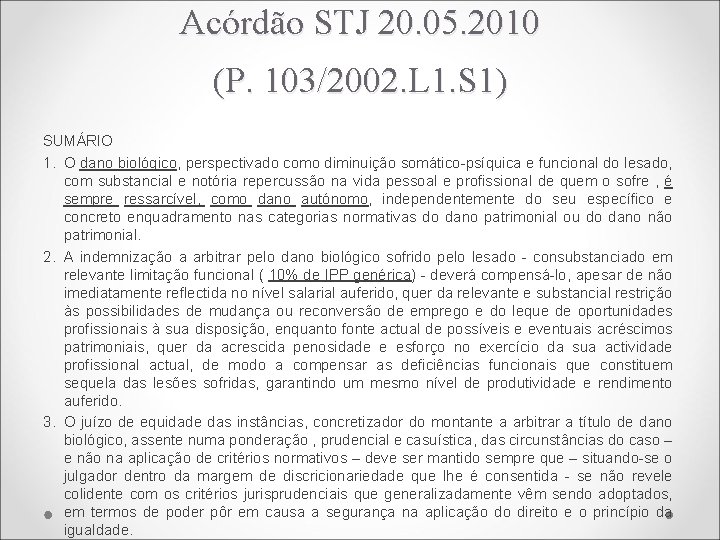 Acórdão STJ 20.05.2010
(P. 103/2002.L1.S1)

SUMÁRIO

1. O dano biológico, perspectivado como diminuição somático-psíquica e funcional do lesado, com substancial e notória repercussão na vida pessoal e profissional de quem o sofre , é sempre ressarcível, como dano autónomo, independentemente do seu específico e concreto enquadramento nas categorias normativas do dano patrimonial ou do dano não patrimonial.

2. A indemnização a arbitrar pelo dano biológico sofrido pelo lesado - consubstanciado em relevante limitação funcional ( 10% de IPP genérica) - deverá compensá-lo, apesar de não imediatamente reflectida no nível salarial auferido, quer da relevante e substancial restrição às possibilidades de mudança ou reconversão de emprego e do leque de oportunidades profissionais à sua disposição, enquanto fonte actual de possíveis e eventuais acréscimos patrimoniais, quer da acrescida penosidade e esforço no exercício da sua actividade profissional actual, de modo a compensar as deficiências funcionais que constituem sequela das lesões sofridas, garantindo um mesmo nível de produtividade e rendimento auferido.

3. O juízo de equidade das instâncias, concretizador do montante a arbitrar a título de dano biológico, assente numa ponderação , prudencial e casuística, das circunstâncias do caso – e não na aplicação de critérios normativos – deve ser mantido sempre que – situando-se o julgador dentro da margem de discricionariedade que lhe é consentida - se não revele colidente com os critérios jurisprudenciais que generalizadamente vêm sendo adoptados, em termos de poder pôr em causa a segurança na aplicação do direito e o princípio da igualdade.